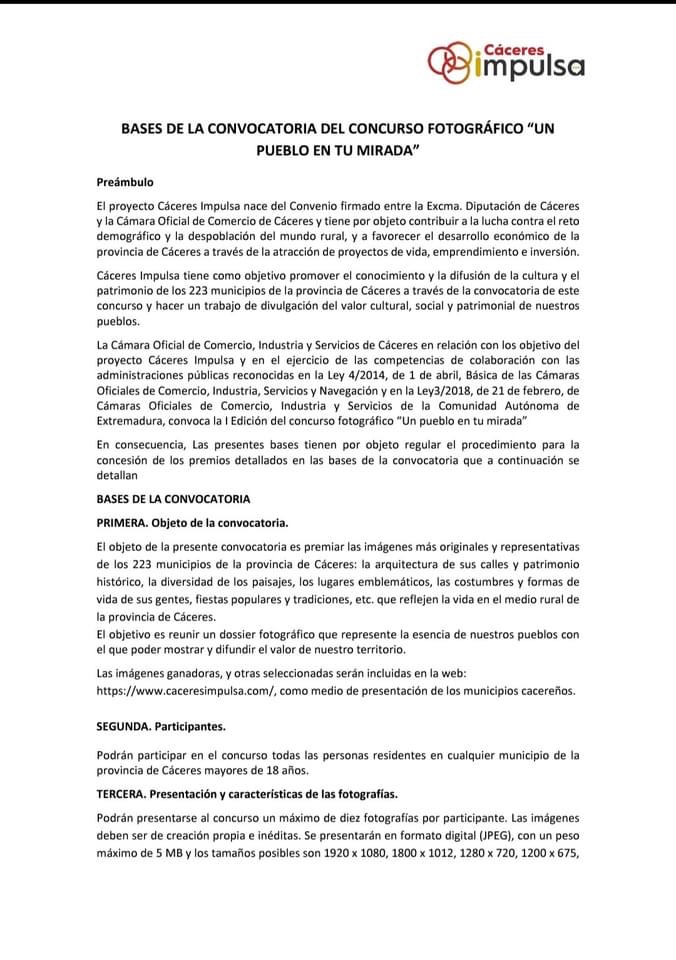 Cáceres impulsa

BASES DE LA CONVOCATORIA DEL CONCURSO FOTOGRÁFICO “UN PUEBLO EN TU MIRADA”

Preámbulo

El proyecto Cáceres Impulsa nace del Convenio firmado entre la Excma. Diputación de Cáceres y la Cámara Oficial de Comercio de Cáceres y tiene por objeto contribuir a la lucha contra el reto demográfico y la despoblación del mundo rural, y a favorecer el desarrollo económico de la provincia de Cáceres a través de la atracción de proyectos de vida, emprendimiento e inversión.

Cáceres Impulsa tiene como objetivo promover el conocimiento y la difusión de la cultura y el patrimonio de los 223 municipios de la provincia de Cáceres a través de la convocatoria de este concurso y hacer un trabajo de divulgación del valor cultural, social y patrimonial de nuestros pueblos.

La Cámara Oficial de Comercio, Industria y Servicios de Cáceres en relación con los objetivo del proyecto Cáceres Impulsa y en el ejercicio de las competencias de colaboración con las administraciones públicas reconocidas en la Ley 4/2014, de 1 de abril, Básica de las Cámaras Oficiales de Comercio, Industria, Servicios y Navegación y en la Ley3/2018, de 21 de febrero, de Cámaras Oficiales de Comercio, Industria y Servicios de la Comunidad Autónoma de Extremadura, convoca la I Edición del concurso fotográfico “Un pueblo en tu mirada”

En consecuencia, Las presentes bases tienen por objeto regular el procedimiento para la concesión de los premios detallados en las bases de la convocatoria que a continuación se detallan

BASES DE LA CONVOCATORIA

PRIMERA. Objeto de la convocatoria.

El objeto de la presente convocatoria es premiar las imágenes más originales y representativas de los 223 municipios de la provincia de Cáceres: la arquitectura de sus calles y patrimonio histórico, la diversidad de los paisajes, los lugares emblemáticos, las costumbres y formas de vida de sus gentes, fiestas populares y tradiciones, etc. que reflejen la vida en el medio rural de la provincia de Cáceres.
El objetivo es reunir un dossier fotográfico que represente la esencia de nuestros pueblos con el que poder mostrar y difundir el valor de nuestro territorio.

Las imágenes ganadoras, y otras seleccionadas serán incluidas en la web: https://www.caceresimpulsa.com/, como medio de presentación de los municipios cacereños.

SEGUNDA. Participantes.

Podrán participar en el concurso todas las personas residentes en cualquier municipio de la provincia de Cáceres mayores de 18 años.

TERCERA. Presentación y características de las fotografías.

Podrán presentarse al concurso un máximo de diez fotografías por participante. Las imágenes deben ser de creación propia e inéditas. Se presentarán en formato digital (JPEG), con un peso máximo de 5 MB y los tamaños posibles son 1920 x 1080, 1800 x 1012, 1280 x 720, 1200 x 675,